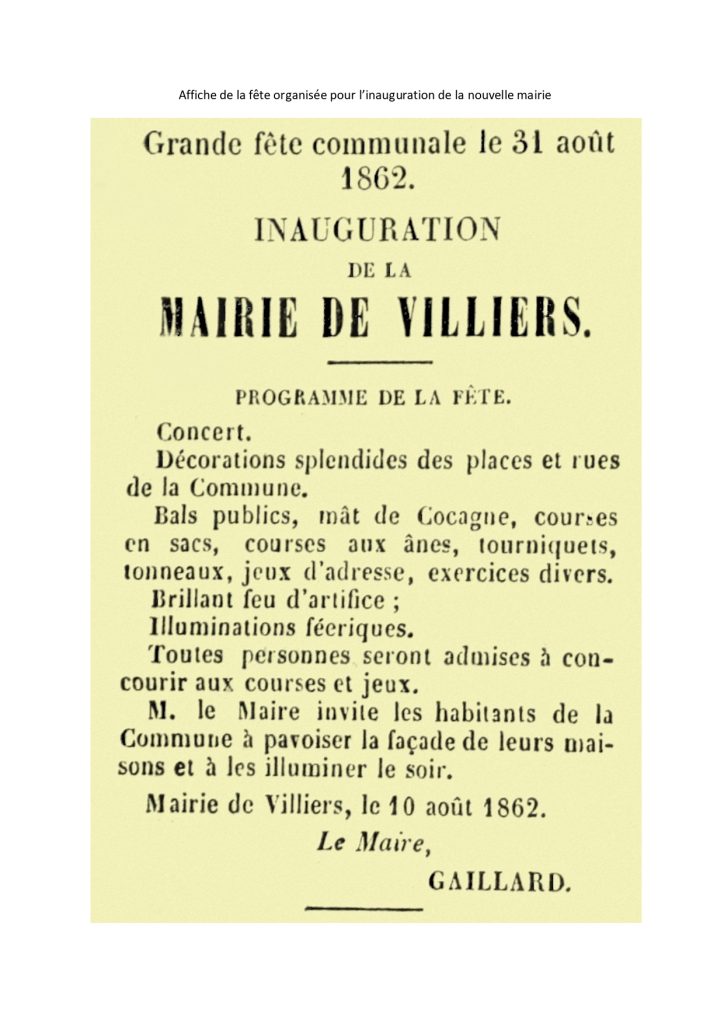 Affiche de la fête organisée pour l'inauguration de la nouvelle mairie

Grande fête communale le 31 août 1862.

INAUGURATION
DE LA
MAIRIE DE VILLIERS.

PROGRAMME DE LA FÊTE.

Concert.

Décorations splendides des places et rues de la Commune.

Bals publics, mât de Cocagne, courses en sacs, courses aux ânes, tourniquets, tonneaux, jeux d'adresse, exercices divers.

Brillant feu d'artifice ;

Illuminations féeriques.

Toutes personnes seront admises à concourir aux courses et jeux.

M. le Maire invite les habitants de la Commune à pavoiser la façade de leurs maisons et à les illuminer le soir.

Mairie de Villiers, le 10 août 1862.

Le Maire,

GAILLARD.